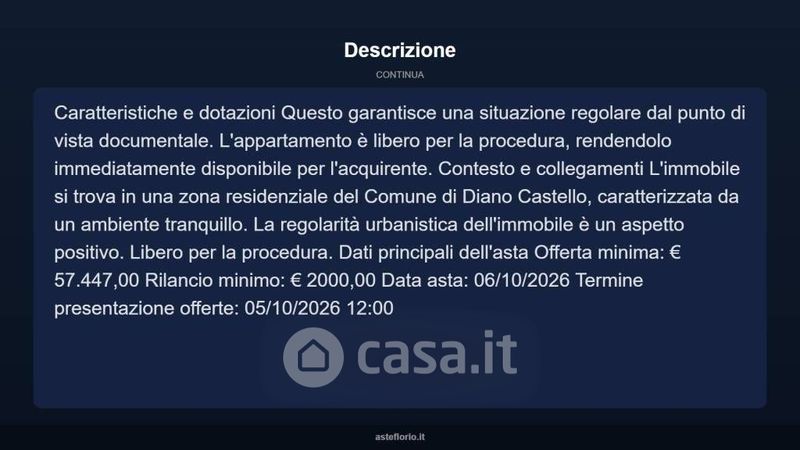 Descrizione

CONTINUA

Caratteristiche e dotazioni Questo garantisce una situazione regolare dal punto di vista documentale. L'appartamento è libero per la procedura, rendendolo immediatamente disponibile per l'acquirente. Contesto e collegamenti L'immobile si trova in una zona residenziale del Comune di Diano Castello, caratterizzata da un ambiente tranquillo. La regolarità urbanistica dell'immobile è un aspetto positivo. Libero per la procedura. Dati principali dell'asta Offerta minima: € 57.447,00 Rilancio minimo: € 2000,00 Data asta: 06/10/2026 Termine presentazione offerte: 05/10/2026 12:00

casa.it

asteflorio.it